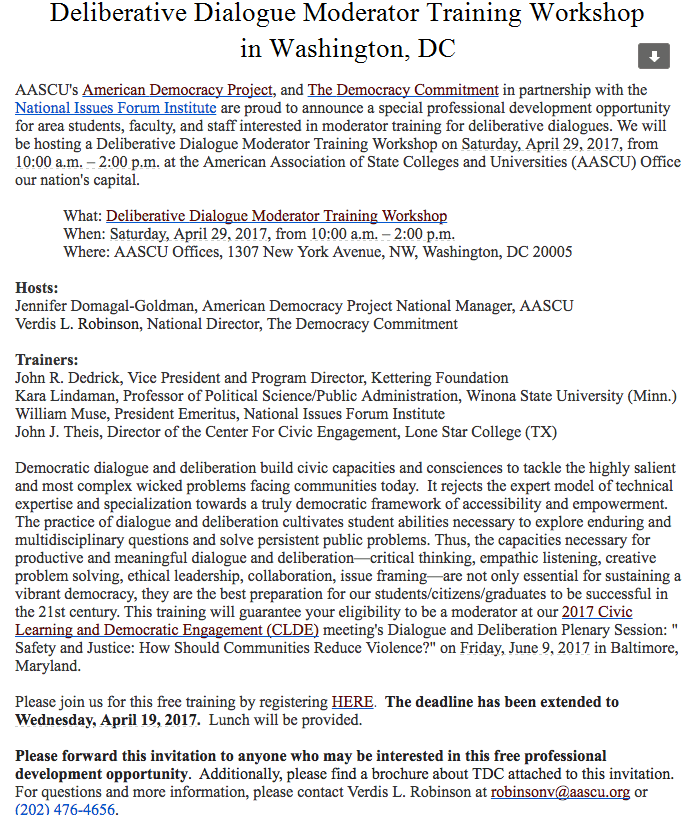 Deliberative Dialogue Moderator Training Workshop in Washington, DC

AASCU's American Democracy Project, and The Democracy Commitment in partnership with the National Issues Forum Institute are proud to announce a special professional development opportunity for area students, faculty, and staff interested in moderator training for deliberative dialogues. We will be hosting a Deliberative Dialogue Moderator Training Workshop on Saturday, April 29, 2017, from 10:00 a.m. – 2:00 p.m. at the American Association of State Colleges and Universities (AASCU) Office our nation's capital.

What: Deliberative Dialogue Moderator Training Workshop
When: Saturday, April 29, 2017, from 10:00 a.m. – 2:00 p.m.
Where: AASCU Offices, 1307 New York Avenue, NW, Washington, DC 20005

Hosts:
Jennifer Domagal-Goldman, American Democracy Project National Manager, AASCU
Verdis L. Robinson, National Director, The Democracy Commitment

Trainers:
John R. Dedrick, Vice President and Program Director, Kettering Foundation
Kara Lindaman, Professor of Political Science/Public Administration, Winona State University (Minn.)
William Muse, President Emeritus, National Issues Forum Institute
John J. Theis, Director of the Center For Civic Engagement, Lone Star College (TX)

Democratic dialogue and deliberation build civic capacities and consciences to tackle the highly salient and most complex wicked problems facing communities today. It rejects the expert model of technical expertise and specialization towards a truly democratic framework of accessibility and empowerment. The practice of dialogue and deliberation cultivates student abilities necessary to explore enduring and multidisciplinary questions and solve persistent public problems. Thus, the capacities necessary for productive and meaningful dialogue and deliberation—critical thinking, empathic listening, creative problem solving, ethical leadership, collaboration, issue framing—are not only essential for sustaining a vibrant democracy, they are the best preparation for our students/citizens/graduates to be successful in the 21st century. This training will guarantee your eligibility to be a moderator at our 2017 Civic Learning and Democratic Engagement (CLDE) meeting's Dialogue and Deliberation Plenary Session: " Safety and Justice: How Should Communities Reduce Violence?" on Friday, June 9, 2017 in Baltimore, Maryland.

Please join us for this free training by registering HERE. The deadline has been extended to Wednesday, April 19, 2017. Lunch will be provided.

Please forward this invitation to anyone who may be interested in this free professional development opportunity. Additionally, please find a brochure about TDC attached to this invitation. For questions and more information, please contact Verdis L. Robinson at robinsonv@aascu.org or (202) 476-4656.